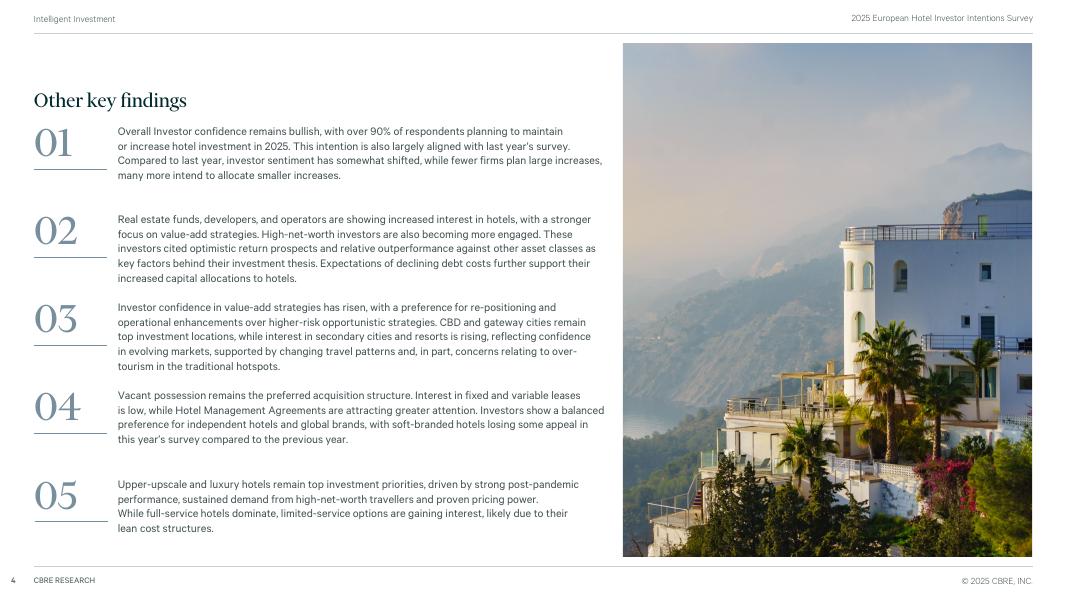 Intelligent Investment

2025 European Hotel Investor Intentions Survey

Other key findings

01

Overall Investor confidence remains bullish, with over 90% of respondents planning to maintain or increase hotel investment in 2025. This intention is also largely aligned with last year's survey. Compared to last year, investor sentiment has somewhat shifted, while fewer firms plan large increases, many more intend to allocate smaller increases.

02

Real estate funds, developers, and operators are showing increased interest in hotels, with a stronger focus on value-add strategies. High-net-worth investors are also becoming more engaged. These investors cited optimistic return prospects and relative outperformance against other asset classes as key factors behind their investment thesis. Expectations of declining debt costs further support their increased capital allocations to hotels.

03

Investor confidence in value-add strategies has risen, with a preference for re-positioning and operational enhancements over higher-risk opportunistic strategies. CBD and gateway cities remain top investment locations, while interest in secondary cities and resorts is rising, reflecting confidence in evolving markets, supported by changing travel patterns and, in part, concerns relating to over-tourism in the traditional hotspots.

04

Vacant possession remains the preferred acquisition structure. Interest in fixed and variable leases is low, while Hotel Management Agreements are attracting greater attention. Investors show a balanced preference for independent hotels and global brands, with soft-branded hotels losing some appeal in this year's survey compared to the previous year.

05

Upper-upscale and luxury hotels remain top investment priorities, driven by strong post-pandemic performance, sustained demand from high-net-worth travellers and proven pricing power.
While full-service hotels dominate, limited-service options are gaining interest, likely due to their lean cost structures.

4 CBRE RESEARCH

© 2025 CBRE, INC.